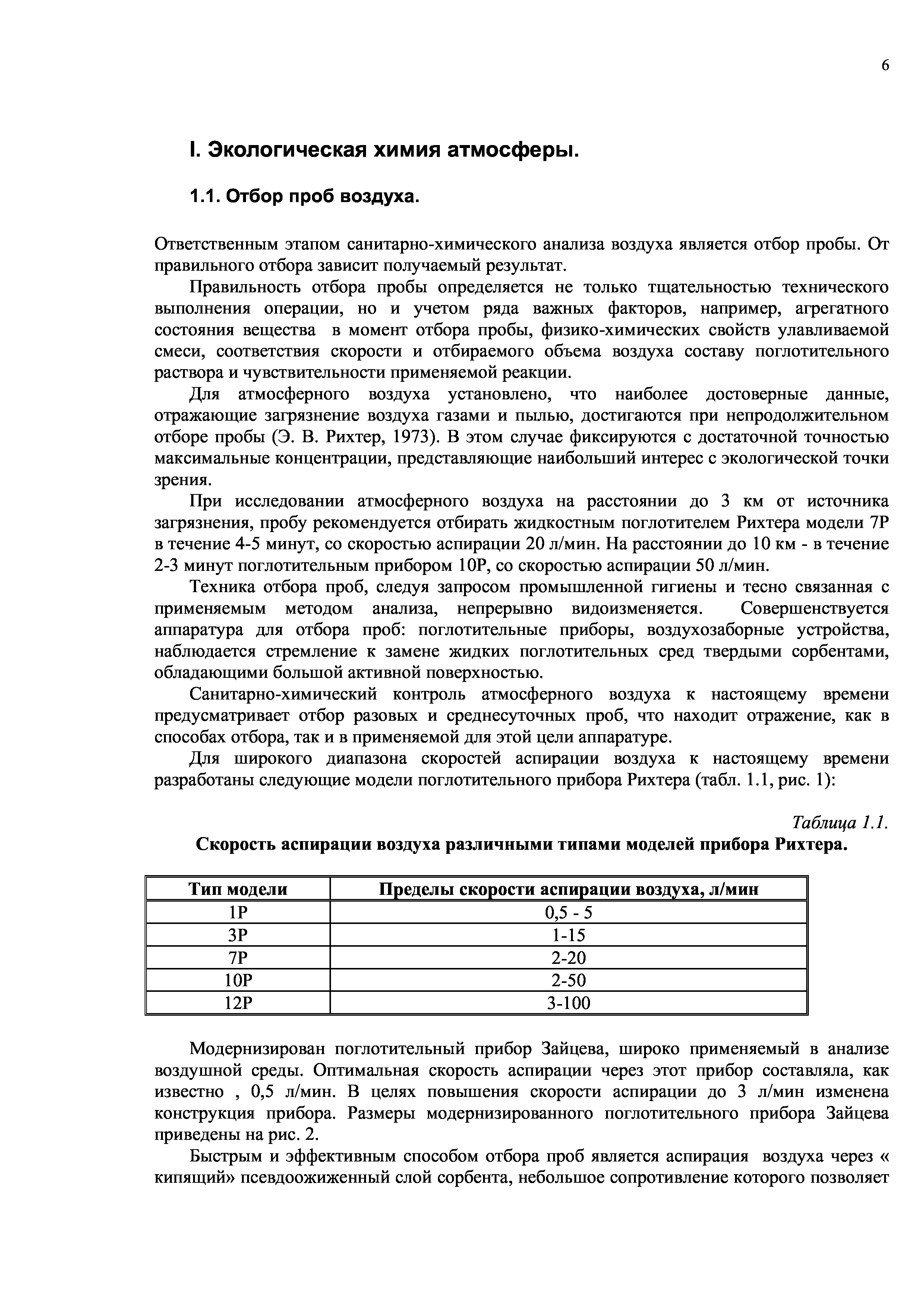 6

I. Экологическая химия атмосферы.

1.1. Отбор проб воздуха.

Ответственным этапом санитарно-химического анализа воздуха является отбор пробы. От правильного отбора зависит получаемый результат.

Правильность отбора пробы определяется не только тщательностью технического выполнения операции, но и учетом ряда важных факторов, например, агрегатного состояния вещества в момент отбора пробы, физико-химических свойств улавливаемой смеси, соответствия скорости и отбираемого объема воздуха составу поглотительного раствора и чувствительности применяемой реакции.

Для атмосферного воздуха установлено, что наиболее достоверные данные, отражающие загрязнение воздуха газами и пылью, достигаются при непродолжительном отборе пробы (Э. В. Рихтер, 1973). В этом случае фиксируются с достаточной точностью максимальные концентрации, представляющие наибольший интерес с экологической точки зрения.

При исследовании атмосферного воздуха на расстоянии до 3 км от источника загрязнения, пробу рекомендуется отбирать жидкостным поглотителем Рихтера модели 7Р в течение 4-5 минут, со скоростью аспирации 20 л/мин. На расстоянии до 10 км - в течение 2-3 минут поглотительным прибором 10Р, со скоростью аспирации 50 л/мин.

Техника отбора проб, следуя запросом промышленной гигиены и тесно связанная с применяемым методом анализа, непрерывно видоизменяется. Совершенствуется аппаратура для отбора проб: поглотительные приборы, воздухозаборные устройства, наблюдается стремление к замене жидких поглотительных сред твердыми сорбентами, обладающими большой активной поверхностью.

Санитарно-химический контроль атмосферного воздуха к настоящему времени предусматривает отбор разовых и среднесуточных проб, что находит отражение, как в способах отбора, так и в применяемой для этой цели аппаратуре.

Для широкого диапазона скоростей аспирации воздуха к настоящему времени разработаны следующие модели поглотительного прибора Рихтера (табл. 1.1, рис. 1):

Таблица 1.1.
Скорость аспирации воздуха различными типами моделей прибора Рихтера.

| Тип модели | Пределы скорости аспирации воздуха, л/мин |
|---|---|
| 1Р | 0,5 - 5 |
| 3Р | 1-15 |
| 7Р | 2-20 |
| 10Р | 2-50 |
| 12Р | 3-100 |

Модернизирован поглотительный прибор Зайцева, широко применяемый в анализе воздушной среды. Оптимальная скорость аспирации через этот прибор составляла, как известно , 0,5 л/мин. В целях повышения скорости аспирации до 3 л/мин изменена конструкция прибора. Размеры модернизированного поглотительного прибора Зайцева приведены на рис. 2.

Быстрым и эффективным способом отбора проб является аспирация воздуха через « кипящий» псевдоожиженный слой сорбента, небольшое сопротивление которого позволяет